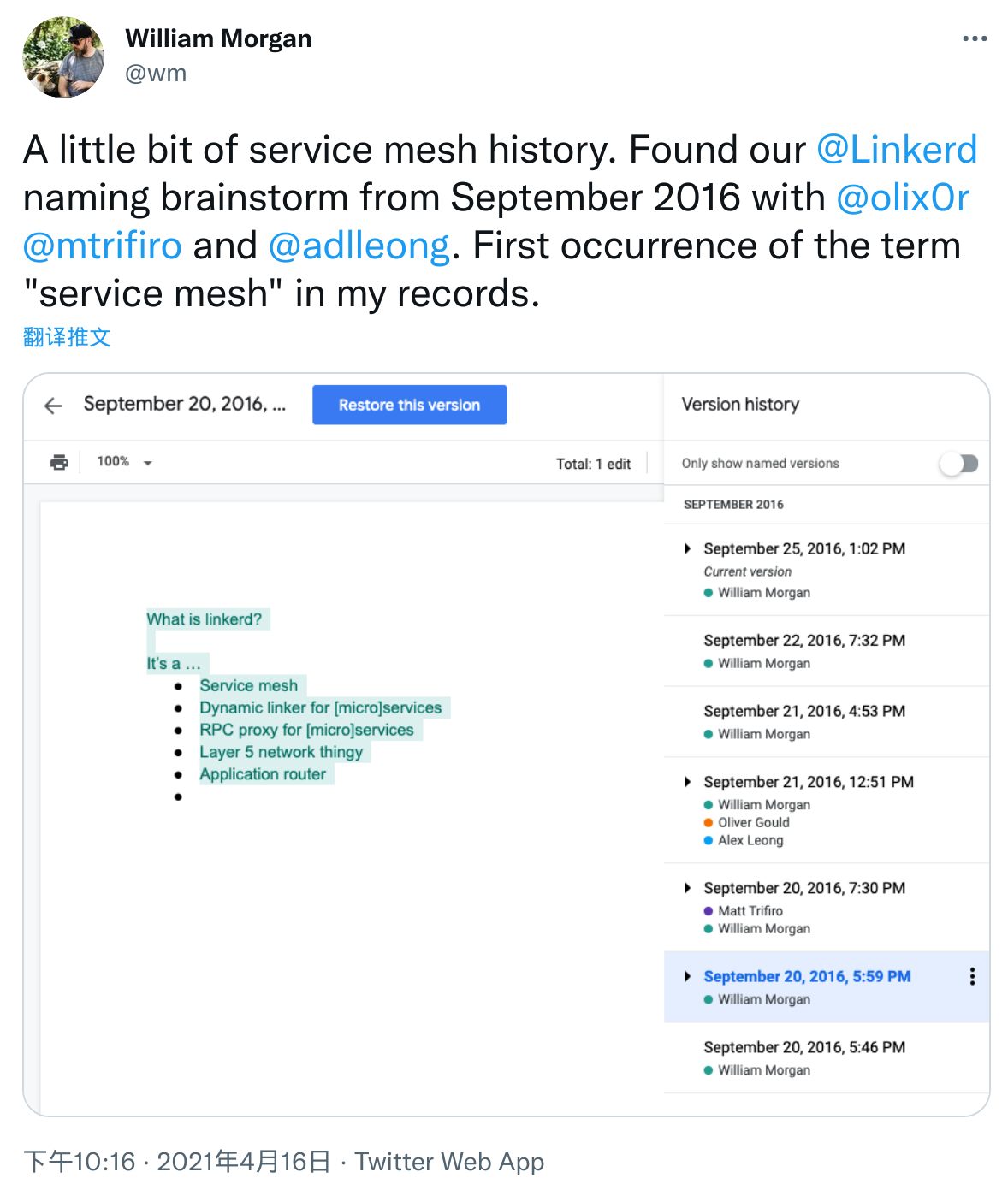 William Morgan
@wm

A little bit of service mesh history. Found our @Linkerd naming brainstorm from September 2016 with @olix0r @mtrifiro and @adlleong. First occurrence of the term "service mesh" in my records.

翻译推文

September 20, 2016, ...
Restore this version
100%
Total: 1 edit

What is linkerd?

It's a ...
- Service mesh
- Dynamic linker for [micro]services
- RPC proxy for [micro]services
- Layer 5 network thingy
- Application router
-

Version history
Only show named versions
SEPTEMBER 2016
September 25, 2016, 1:02 PM
Current version
William Morgan
September 22, 2016, 7:32 PM
William Morgan
September 21, 2016, 4:53 PM
William Morgan
September 21, 2016, 12:51 PM
William Morgan
Oliver Gould
Alex Leong
September 20, 2016, 7:30 PM
Matt Trifiro
William Morgan
September 20, 2016, 5:59 PM
William Morgan
September 20, 2016, 5:46 PM
William Morgan

下午10:16 · 2021年4月16日 · Twitter Web App